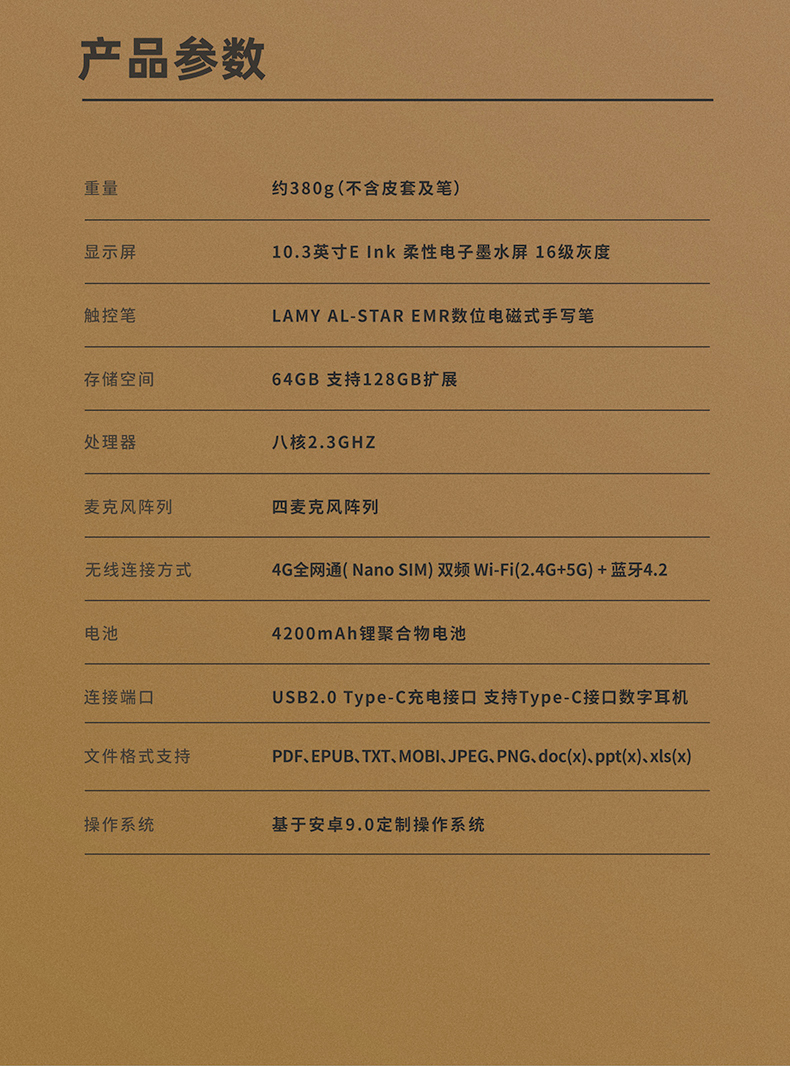 产品参数

| | |
|---|---|
| 重量 | 约380g（不含皮套及笔） |
| 显示屏 | 10.3英寸E Ink 柔性电子墨水屏 16级灰度 |
| 触控笔 | LAMY AL-STAR EMR数位电磁式手写笔 |
| 存储空间 | 64GB 支持128GB扩展 |
| 处理器 | 八核2.3GHZ |
| 麦克风阵列 | 四麦克风阵列 |
| 无线连接方式 | 4G全网通( Nano SIM) 双频 Wi-Fi(2.4G+5G) + 蓝牙4.2 |
| 电池 | 4200mAh锂聚合物电池 |
| 连接端口 | USB2.0 Type-C充电接口 支持Type-C接口数字耳机 |
| 文件格式支持 | PDF、EPUB、TXT、MOBI、JPEG、PNG、doc(x)、ppt(x)、xls(x) |
| 操作系统 | 基于安卓9.0定制操作系统 |